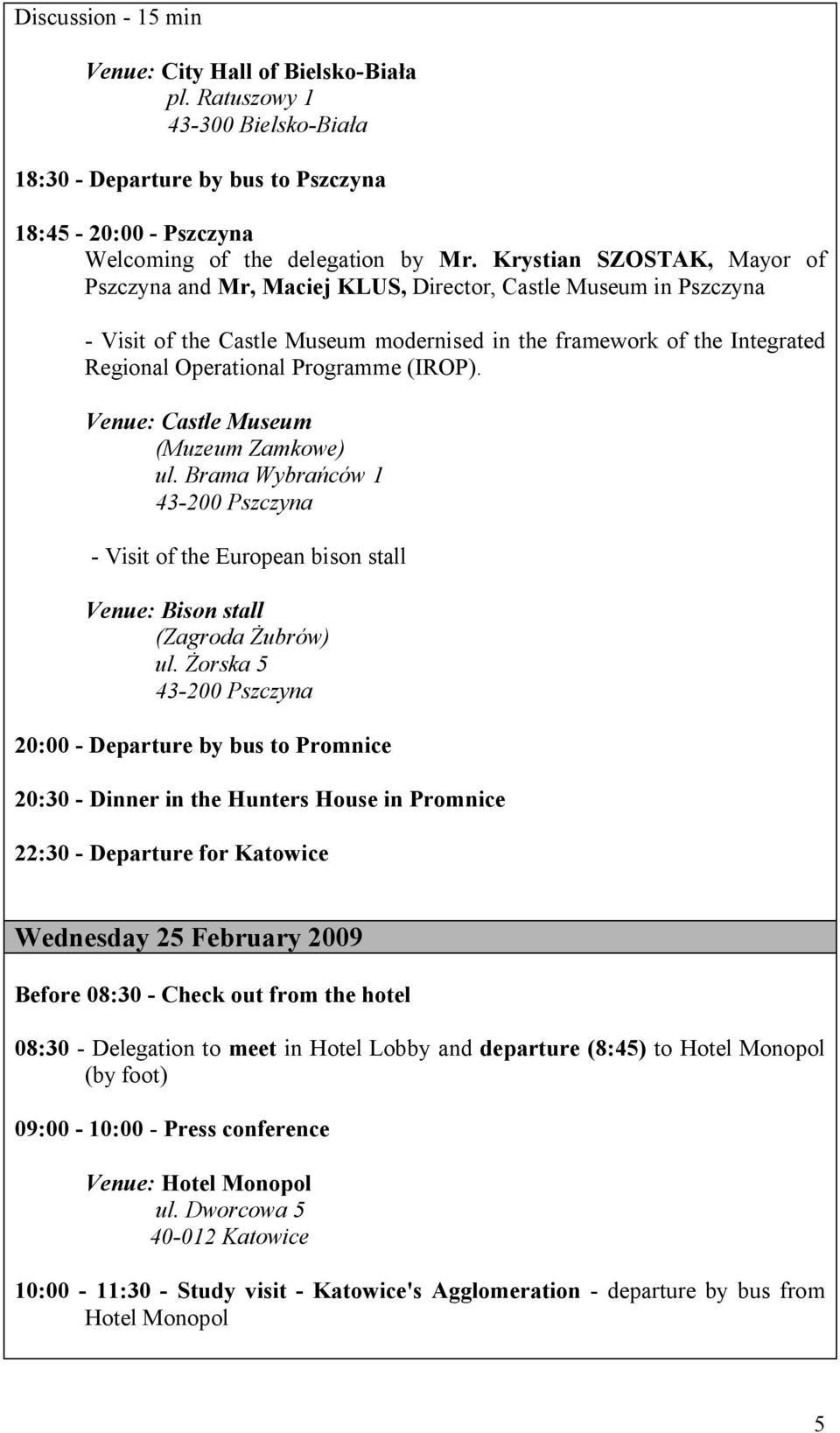 Discussion - 15 min

Venue: City Hall of Bielsko-Biała
pl. Ratuszowy 1
43-300 Bielsko-Biała

18:30 - Departure by bus to Pszczyna

18:45 - 20:00 - Pszczyna
Welcoming of the delegation by Mr. Krystian SZOSTAK, Mayor of Pszczyna and Mr, Maciej KLUS, Director, Castle Museum in Pszczyna

- Visit of the Castle Museum modernised in the framework of the Integrated Regional Operational Programme (IROP).

Venue: Castle Museum
(Muzeum Zamkowe)
ul. Brama Wybrańców 1
43-200 Pszczyna

- Visit of the European bison stall

Venue: Bison stall
(Zagroda Żubrów)
ul. Żorska 5
43-200 Pszczyna

20:00 - Departure by bus to Promnice

20:30 - Dinner in the Hunters House in Promnice

22:30 - Departure for Katowice

Wednesday 25 February 2009

Before 08:30 - Check out from the hotel

08:30 - Delegation to meet in Hotel Lobby and departure (8:45) to Hotel Monopol (by foot)

09:00 - 10:00 - Press conference

Venue: Hotel Monopol
ul. Dworcowa 5
40-012 Katowice

10:00 - 11:30 - Study visit - Katowice's Agglomeration - departure by bus from Hotel Monopol

5